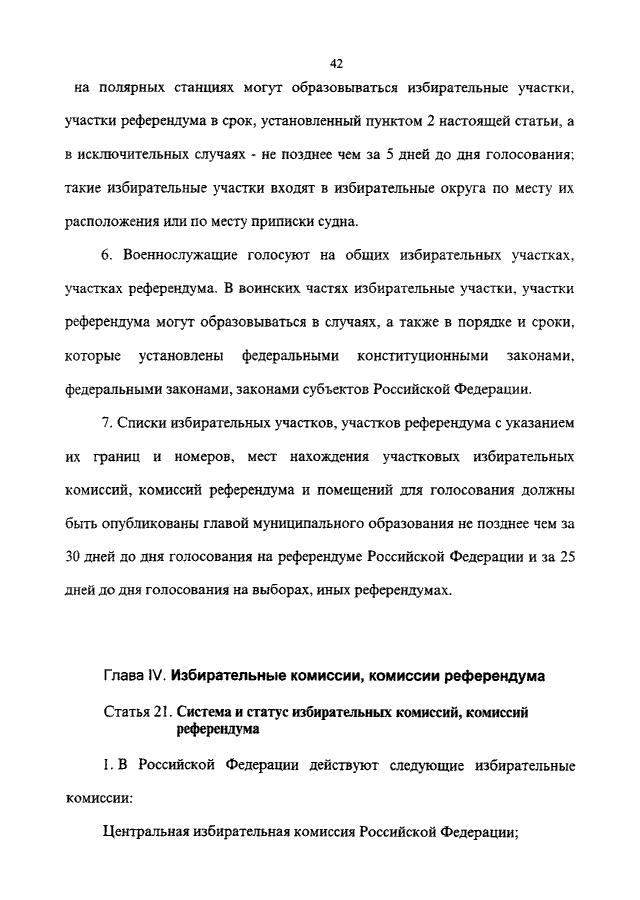 42

на полярных станциях могут образовываться избирательные участки, участки референдума в срок, установленный пунктом 2 настоящей статьи, а в исключительных случаях - не позднее чем за 5 дней до дня голосования; такие избирательные участки входят в избирательные округа по месту их расположения или по месту приписки судна.

6. Военнослужащие голосуют на общих избирательных участках, участках референдума. В воинских частях избирательные участки, участки референдума могут образовываться в случаях, а также в порядке и сроки, которые установлены федеральными конституционными законами, федеральными законами, законами субъектов Российской Федерации.

7. Списки избирательных участков, участков референдума с указанием их границ и номеров, мест нахождения участковых избирательных комиссий, комиссий референдума и помещений для голосования должны быть опубликованы главой муниципального образования не позднее чем за 30 дней до дня голосования на референдуме Российской Федерации и за 25 дней до дня голосования на выборах, иных референдумах.

Глава IV. Избирательные комиссии, комиссии референдума

Статья 21. Система и статус избирательных комиссий, комиссий референдума

1. В Российской Федерации действуют следующие избирательные комиссии:

Центральная избирательная комиссия Российской Федерации;